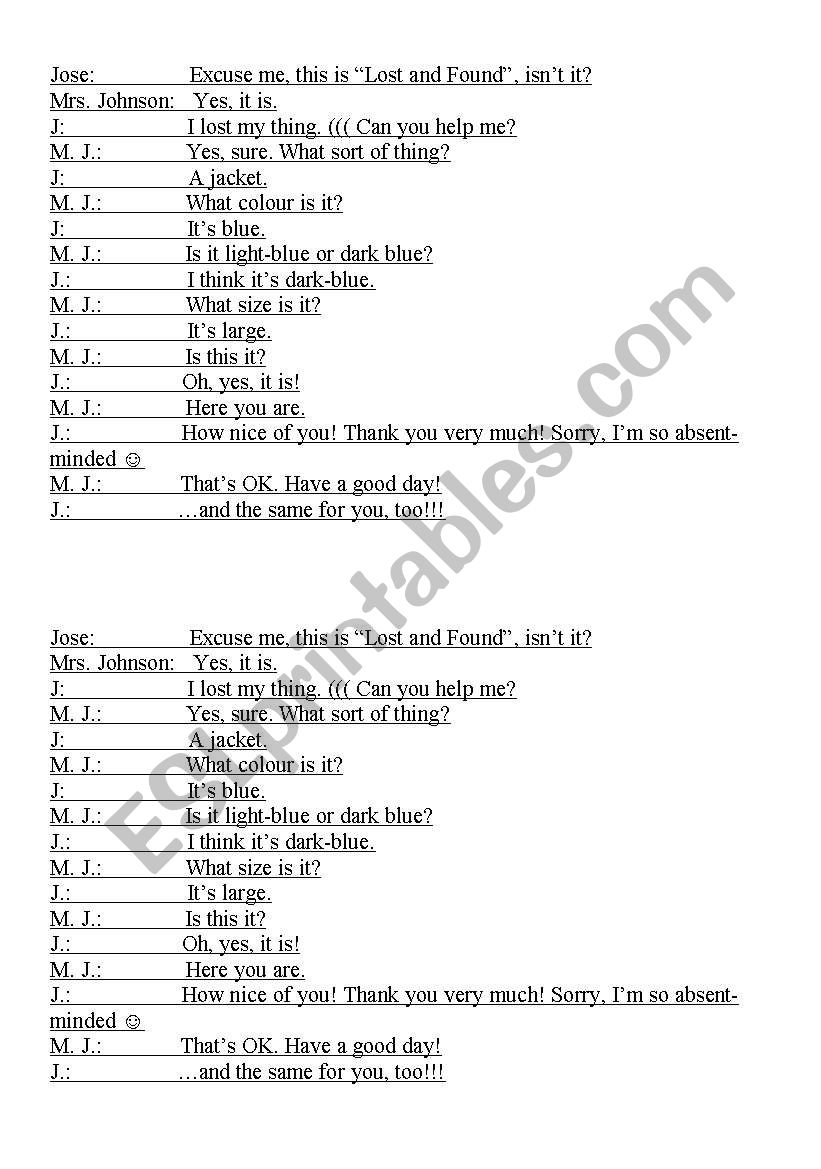 Jose: Excuse me, this is “Lost and Found”, isn’t it?
Mrs. Johnson: Yes, it is.
J: I lost my thing. ((( Can you help me?
M. J.: Yes, sure. What sort of thing?
J: A jacket.
M. J.: What colour is it?
J: It’s blue.
M. J.: Is it light-blue or dark blue?
J.: I think it’s dark-blue.
M. J.: What size is it?
J.: It’s large.
M. J.: Is this it?
J.: Oh, yes, it is!
M. J.: Here you are.
J.: How nice of you! Thank you very much! Sorry, I’m so absent-minded ☺
M. J.: That’s OK. Have a good day!
J.: …and the same for you, too!!!

Jose: Excuse me, this is “Lost and Found”, isn’t it?
Mrs. Johnson: Yes, it is.
J: I lost my thing. ((( Can you help me?
M. J.: Yes, sure. What sort of thing?
J: A jacket.
M. J.: What colour is it?
J: It’s blue.
M. J.: Is it light-blue or dark blue?
J.: I think it’s dark-blue.
M. J.: What size is it?
J.: It’s large.
M. J.: Is this it?
J.: Oh, yes, it is!
M. J.: Here you are.
J.: How nice of you! Thank you very much! Sorry, I’m so absent-minded ☺
M. J.: That’s OK. Have a good day!
J.: …and the same for you, too!!!

ESLprintables.com